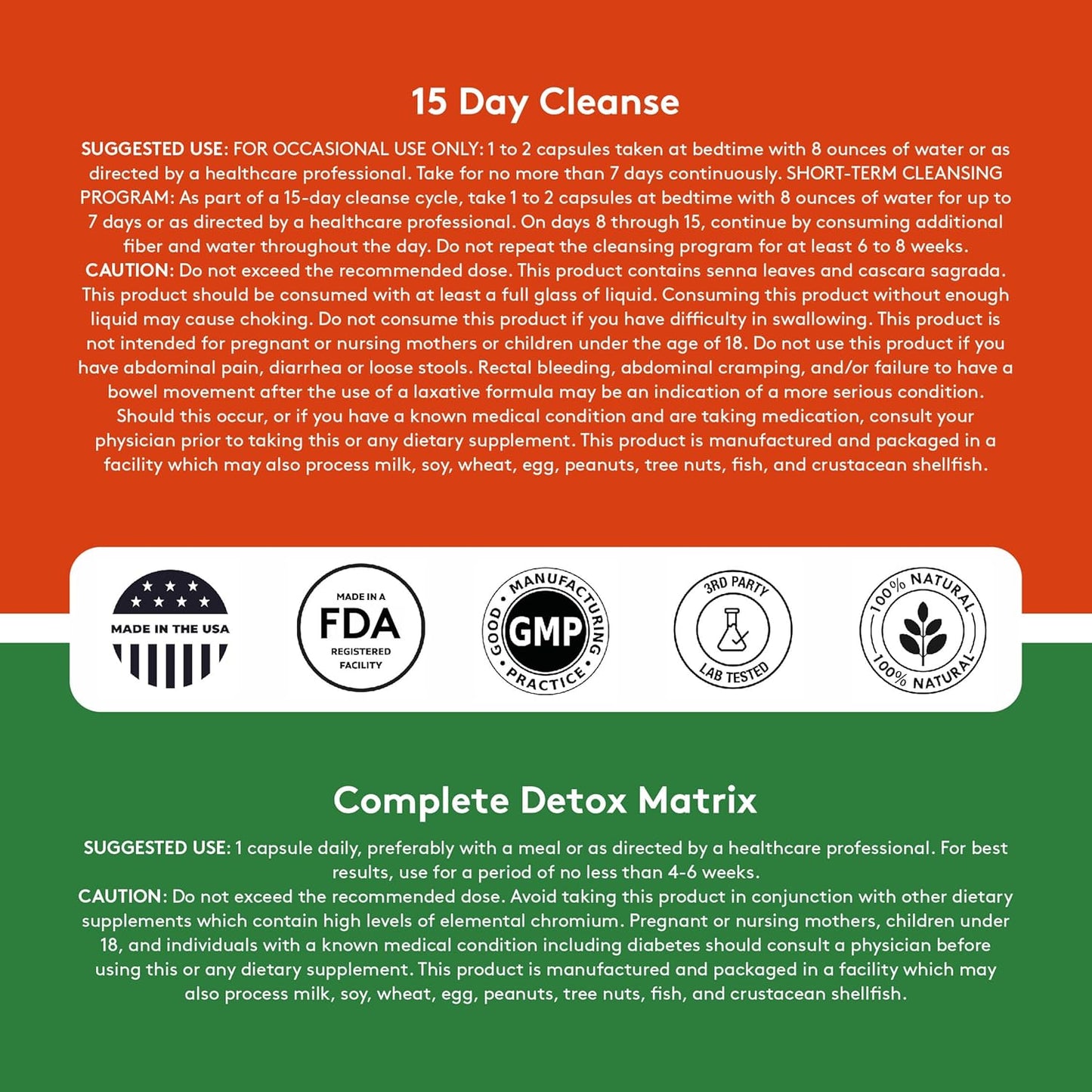 15 Day Cleanse

SUGGESTED USE: FOR OCCASIONAL USE ONLY: 1 to 2 capsules taken at bedtime with 8 ounces of water or as directed by a healthcare professional. Take for no more than 7 days continuously. SHORT-TERM CLEANSING PROGRAM: As part of a 15-day cleanse cycle, take 1 to 2 capsules at bedtime with 8 ounces of water for up to 7 days or as directed by a healthcare professional. On days 8 through 15, continue by consuming additional fiber and water throughout the day. Do not repeat the cleansing program for at least 6 to 8 weeks.
CAUTION: Do not exceed the recommended dose. This product contains senna leaves and cascara sagrada. This product should be consumed with at least a full glass of liquid. Consuming this product without enough liquid may cause choking. Do not consume this product if you have difficulty in swallowing. This product is not intended for pregnant or nursing mothers or children under the age of 18. Do not use this product if you have abdominal pain, diarrhea or loose stools. Rectal bleeding, abdominal cramping, and/or failure to have a bowel movement after the use of a laxative formula may be an indication of a more serious condition. Should this occur, or if you have a known medical condition and are taking medication, consult your physician prior to taking this or any dietary supplement. This product is manufactured and packaged in a facility which may also process milk, soy, wheat, egg, peanuts, tree nuts, fish, and crustacean shellfish.

MADE IN THE USA

MADE IN A FDA REGISTERED FACILITY

GOOD MANUFACTURING PRACTICE GMP

3RD PARTY LAB TESTED

100% NATURAL 100% NATURAL

Complete Detox Matrix

SUGGESTED USE: 1 capsule daily, preferably with a meal or as directed by a healthcare professional. For best results, use for a period of no less than 4-6 weeks.
CAUTION: Do not exceed the recommended dose. Avoid taking this product in conjunction with other dietary supplements which contain high levels of elemental chromium. Pregnant or nursing mothers, children under 18, and individuals with a known medical condition including diabetes should consult a physician before using this or any dietary supplement. This product is manufactured and packaged in a facility which may also process milk, soy, wheat, egg, peanuts, tree nuts, fish, and crustacean shellfish.